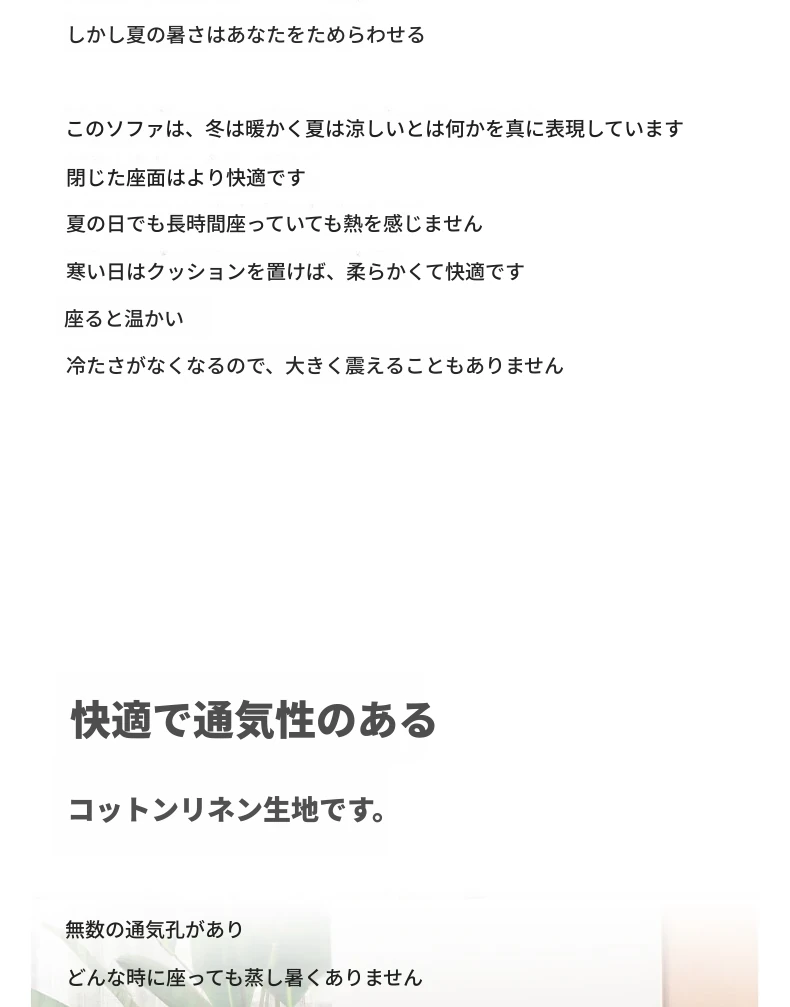 しかし夏の暑さはあなたをためらわせる

このソファは、冬は暖かく夏は涼しいとは何かを真に表現しています

閉じた座面はより快適です

夏の日でも長時間座っていても熱を感じません

寒い日はクッションを置けば、柔らかくて快適です

座ると温かい

冷たさがなくなるので、大きく震えることもありません

快適で通気性のある

コットンリネン生地です。

無数の通気孔があり

どんな時に座っても蒸し暑くありません